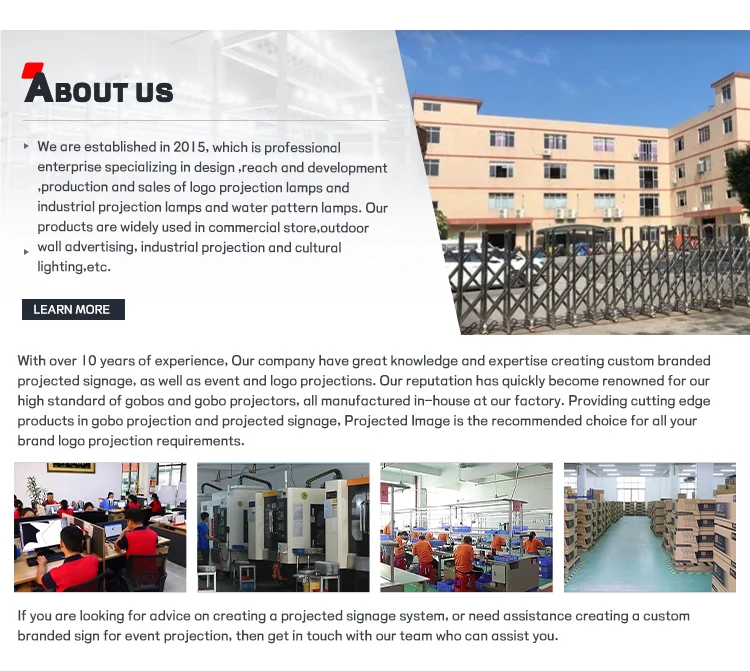 ABOUT US

▸ We are established in 2015, which is professional enterprise specializing in design ,reach and development ,production and sales of logo projection lamps and industrial projection lamps and water pattern lamps. Our products are widely used in commercial store,outdoor

▸ wall advertising, industrial projection and cultural lighting,etc.

LEARN MORE

With over 10 years of experience, Our company have great knowledge and expertise creating custom branded projected signage, as well as event and logo projections. Our reputation has quickly become renowned for our high standard of gobos and gobo projectors, all manufactured in-house at our factory. Providing cutting edge products in gobo projection and projected signage, Projected Image is the recommended choice for all your brand logo projection requirements.

If you are looking for advice on creating a projected signage system, or need assistance creating a custom branded sign for event projection, then get in touch with our team who can assist you.